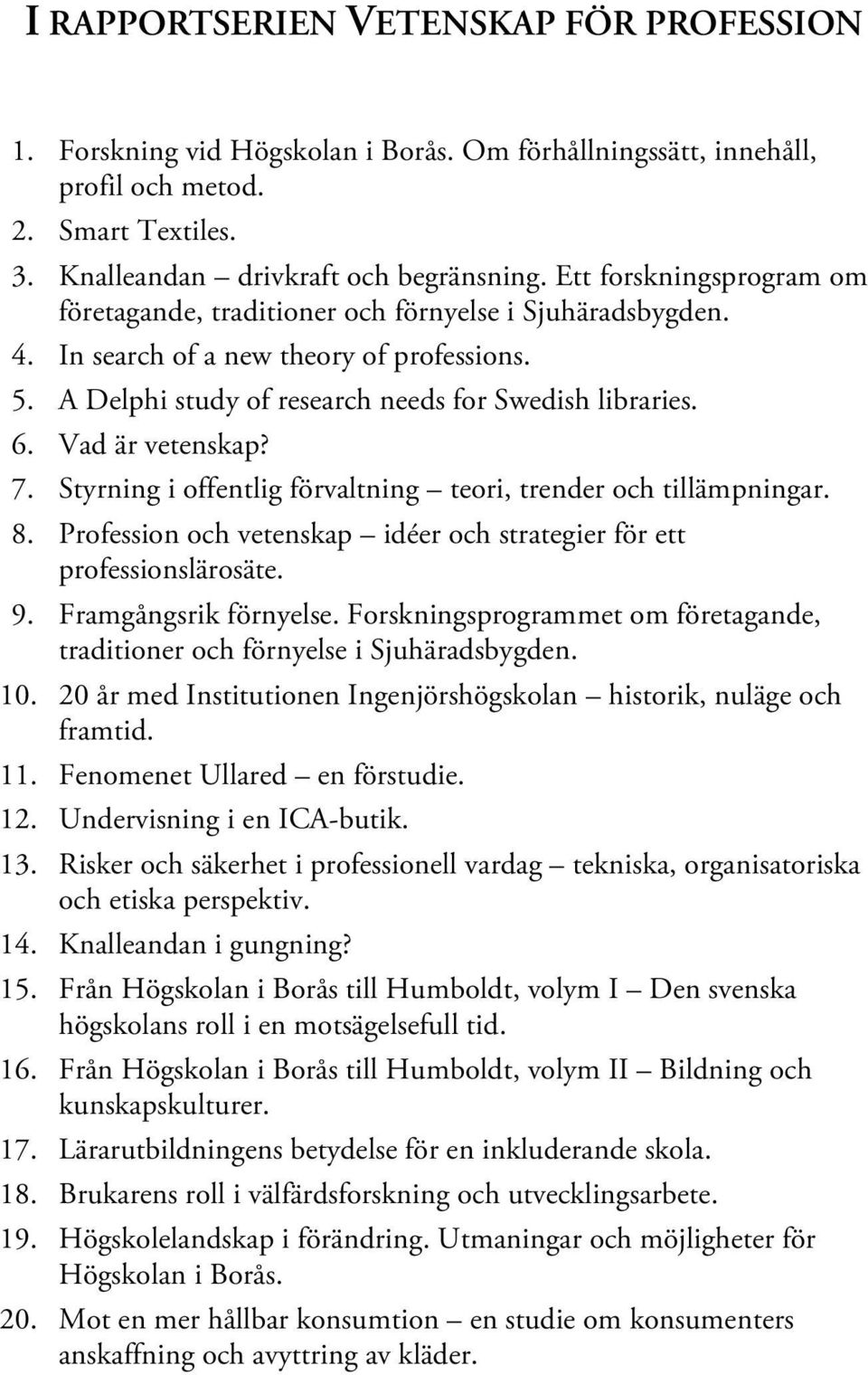 I RAPPORTSERIEN VETENSKAP FÖR PROFESSION

1. Forskning vid Högskolan i Borås. Om förhållningssätt, innehåll, profil och metod.
2. Smart Textiles.
3. Knalleandan – drivkraft och begränsning. Ett forskningsprogram om företagande, traditioner och förnyelse i Sjuhäradsbygden.
4. In search of a new theory of professions.
5. A Delphi study of research needs for Swedish libraries.
6. Vad är vetenskap?
7. Styrning i offentlig förvaltning – teori, trender och tillämpningar.
8. Profession och vetenskap – idéer och strategier för ett professionslärosäte.
9. Framgångsrik förnyelse. Forskningsprogrammet om företagande, traditioner och förnyelse i Sjuhäradsbygden.
10. 20 år med Institutionen Ingenjörshögskolan – historik, nuläge och framtid.
11. Fenomenet Ullared – en förstudie.
12. Undervisning i en ICA-butik.
13. Risker och säkerhet i professionell vardag – tekniska, organisatoriska och etiska perspektiv.
14. Knalleandan i gungning?
15. Från Högskolan i Borås till Humboldt, volym I – Den svenska högskolans roll i en motsägelsefull tid.
16. Från Högskolan i Borås till Humboldt, volym II – Bildning och kunskapskulturer.
17. Lärarutbildningens betydelse för en inkluderande skola.
18. Brukarens roll i välfärdsforskning och utvecklingsarbete.
19. Högskolelandskap i förändring. Utmaningar och möjligheter för Högskolan i Borås.
20. Mot en mer hållbar konsumtion – en studie om konsumenters anskaffning och avyttring av kläder.